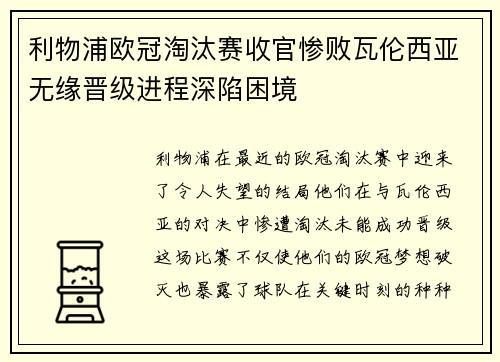 利物浦欧冠淘汰赛收官惨败瓦伦西亚无缘晋级进程深陷困境

利物浦在最近的欧冠淘汰赛中迎来了令人失望的结局他们在与瓦伦西亚的对决中惨遭淘汰未能成功晋级这场比赛不仅使他们的欧冠梦想破灭也暴露了球队在关键时刻的种种